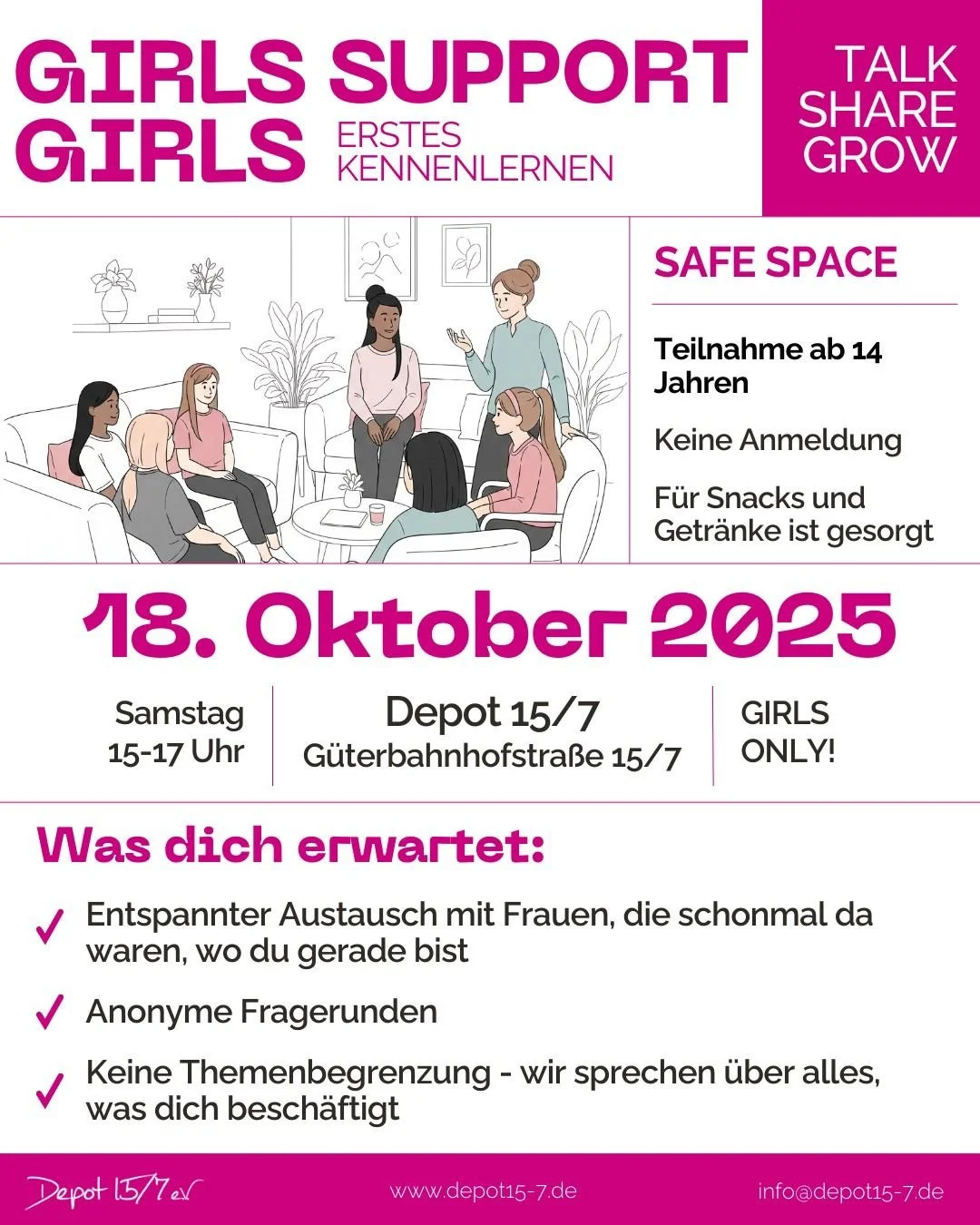 GIRLS SUPPORT GIRLS

ERSTES KENNENLERNEN

TALK
SHARE
GROW

SAFE SPACE

Teilnahme ab 14 Jahren

Keine Anmeldung

Für Snacks und Getränke ist gesorgt

18. Oktober 2025

Samstag
15-17 Uhr

Depot 15/7
Güterbahnhofstraße 15/7

GIRLS
ONLY!

Was dich erwartet:

✓ Entspannter Austausch mit Frauen, die schonmal da waren, wo du gerade bist

✓ Anonyme Fragerunden

✓ Keine Themenbegrenzung - wir sprechen über alles, was dich beschäftigt

Depot 15/7 e.V.

www.depot15-7.de

info@depot15-7.de